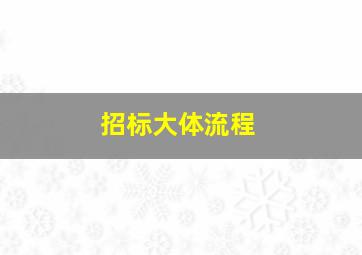 招标大体流程